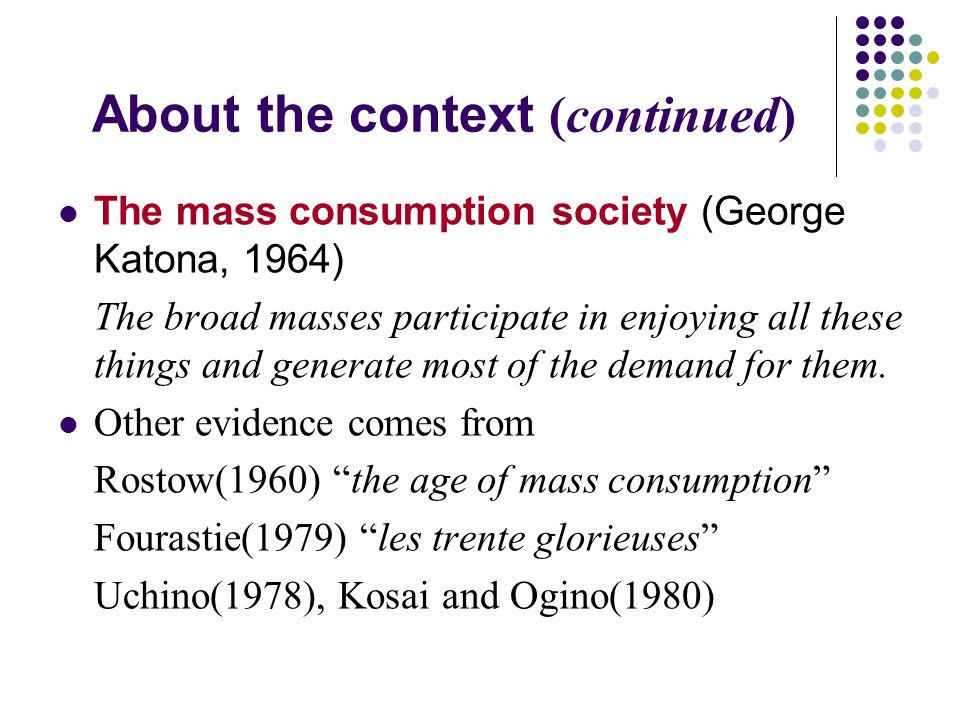 About the context (continued)

The mass consumption society (George Katona, 1964)

The broad masses participate in enjoying all these things and generate most of the demand for them.

Other evidence comes from

Rostow(1960) “the age of mass consumption”

Fourastie(1979) “les trente glorieuses”

Uchino(1978), Kosai and Ogino(1980)